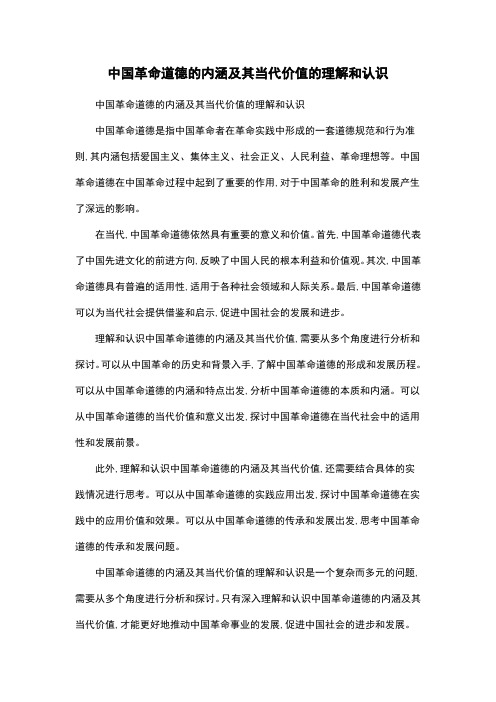 中国革命道德的内涵及其当代价值的理解和认识

中国革命道德的内涵及其当代价值的理解和认识

中国革命道德是指中国革命者在革命实践中形成的一套道德规范和行为准则，其内涵包括爱国主义、集体主义、社会正义、人民利益、革命理想等。中国革命道德在中国革命过程中起到了重要的作用，对于中国革命的胜利和发展产生了深远的影响。

在当代，中国革命道德依然具有重要的意义和价值。首先，中国革命道德代表了中国先进文化的前进方向，反映了中国人民的根本利益和价值观。其次，中国革命道德具有普遍的适用性，适用于各种社会领域和人际关系。最后，中国革命道德可以为当代社会提供借鉴和启示，促进中国社会的发展和进步。

理解和认识中国革命道德的内涵及其当代价值，需要从多个角度进行分析和探讨。可以从中国革命的历史和背景入手，了解中国革命道德的形成和发展历程。可以从中国革命道德的内涵和特点出发，分析中国革命道德的本质和内涵。可以从中国革命道德的当代价值和意义出发，探讨中国革命道德在当代社会中的适用性和发展前景。

此外，理解和认识中国革命道德的内涵及其当代价值，还需要结合具体的实践情况进行思考。可以从中国革命道德的实践应用出发，探讨中国革命道德在实践中的应用价值和效果。可以从中国革命道德的传承和发展出发，思考中国革命道德的传承和发展问题。

中国革命道德的内涵及其当代价值的理解和认识是一个复杂而多元的问题，需要从多个角度进行分析和探讨。只有深入理解和认识中国革命道德的内涵及其当代价值，才能更好地推动中国革命事业的发展，促进中国社会的进步和发展。